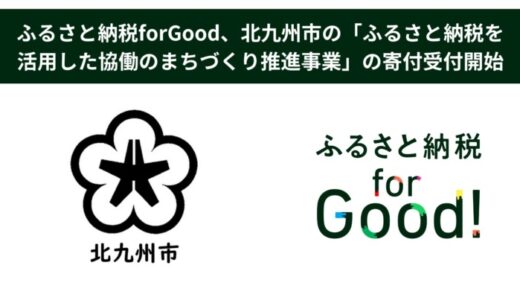 ふるさと納税forGood、北九州市の「ふるさと納税を活用した協働のまちづくり推進事業」の寄付受付開始

北九州市

ふるさと納税
for
Good!